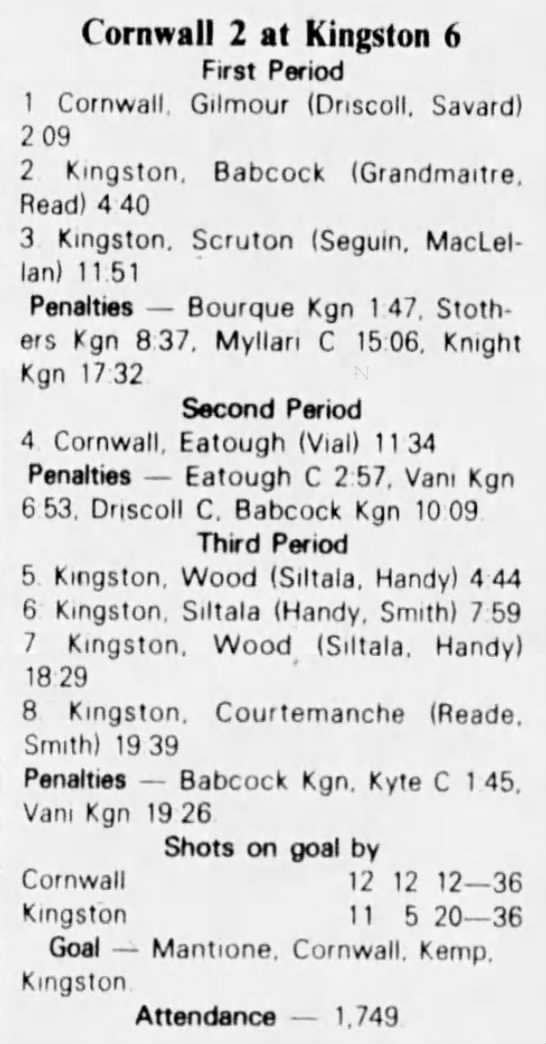 Cornwall 2 at Kingston 6

First Period

1 Cornwall, Gilmour (Driscoll, Savard) 2 09

2 Kingston, Babcock (Grandmaitre, Read) 4 40

3 Kingston, Scruton (Seguin, MacLellan) 11:51

Penalties — Bourque Kgn 1:47, Stothers Kgn 8:37, Myllari C 15:06, Knight Kgn 17:32

Second Period

4 Cornwall, Eatough (Vial) 11 34

Penalties — Eatough C 2:57, Vani Kgn 6 53, Driscoll C, Babcock Kgn 10 09

Third Period

5 Kingston, Wood (Siltala, Handy) 4 44

6 Kingston, Siltala (Handy, Smith) 7 59

7 Kingston, Wood (Siltala, Handy) 18 29

8 Kingston, Courtemanche (Reade, Smith) 19 39

Penalties — Babcock Kgn, Kyte C 1 45, Vani Kgn 19 26

Shots on goal by

Cornwall 12 12 12—36
Kingston 11 5 20—36

Goal — Mantione, Cornwall, Kemp, Kingston

Attendance — 1,749